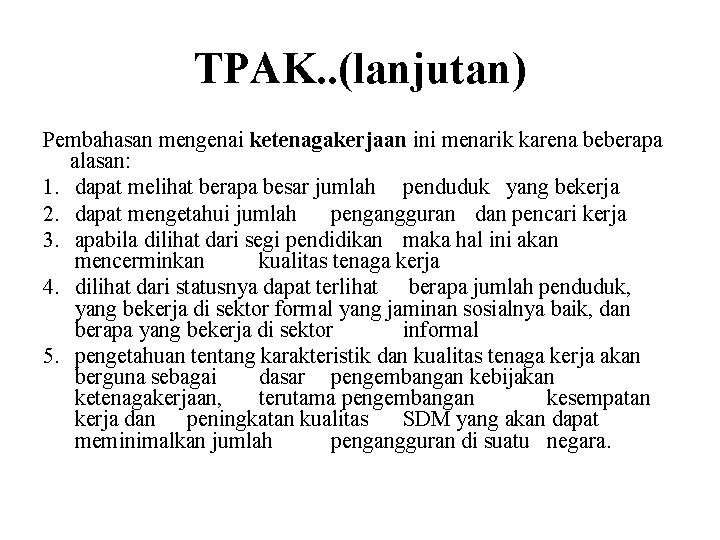 TPAK..(lanjutan)

Pembahasan mengenai ketenagakerjaan ini menarik karena beberapa alasan:

1. dapat melihat berapa besar jumlah penduduk yang bekerja
2. dapat mengetahui jumlah pengangguran dan pencari kerja
3. apabila dilihat dari segi pendidikan maka hal ini akan mencerminkan kualitas tenaga kerja
4. dilihat dari statusnya dapat terlihat berapa jumlah penduduk, yang bekerja di sektor formal yang jaminan sosialnya baik, dan berapa yang bekerja di sektor informal
5. pengetahuan tentang karakteristik dan kualitas tenaga kerja akan berguna sebagai dasar pengembangan kebijakan ketenagakerjaan, terutama pengembangan kesempatan kerja dan peningkatan kualitas SDM yang akan dapat meminimalkan jumlah pengangguran di suatu negara.